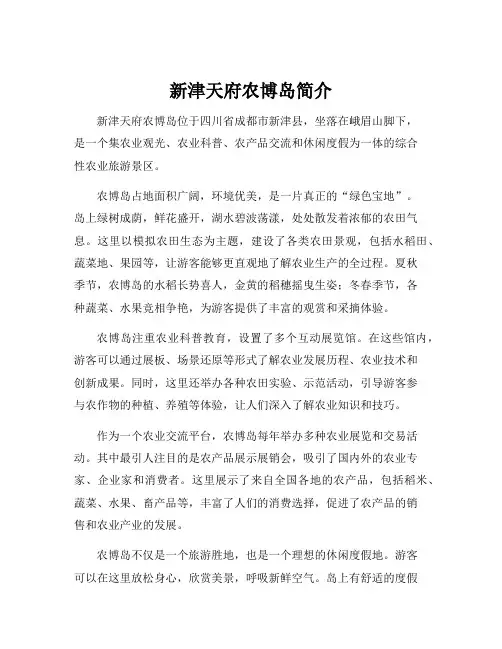 新津天府农博岛简介

新津天府农博岛位于四川省成都市新津县，坐落在峨眉山脚下，是一个集农业观光、农业科普、农产品交流和休闲度假为一体的综合性农业旅游景区。

农博岛占地面积广阔，环境优美，是一片真正的“绿色宝地”。岛上绿树成荫，鲜花盛开，湖水碧波荡漾，处处散发着浓郁的农田气息。这里以模拟农田生态为主题，建设了各类农田景观，包括水稻田、蔬菜地、果园等，让游客能够更直观地了解农业生产的全过程。夏秋季节，农博岛的水稻长势喜人，金黄的稻穗摇曳生姿；冬春季节，各种蔬菜、水果竞相争艳，为游客提供了丰富的观赏和采摘体验。

农博岛注重农业科普教育，设置了多个互动展览馆。在这些馆内，游客可以通过展板、场景还原等形式了解农业发展历程、农业技术和创新成果。同时，这里还举办各种农田实验、示范活动，引导游客参与农作物的种植、养殖等体验，让人们深入了解农业知识和技巧。

作为一个农业交流平台，农博岛每年举办多种农业展览和交易活动。其中最引人注目的是农产品展示展销会，吸引了国内外的农业专家、企业家和消费者。这里展示了来自全国各地的农产品，包括稻米、蔬菜、水果、畜产品等，丰富了人们的消费选择，促进了农产品的销售和农业产业的发展。

农博岛不仅是一个旅游胜地，也是一个理想的休闲度假地。游客可以在这里放松身心，欣赏美景，呼吸新鲜空气。岛上有舒适的度假